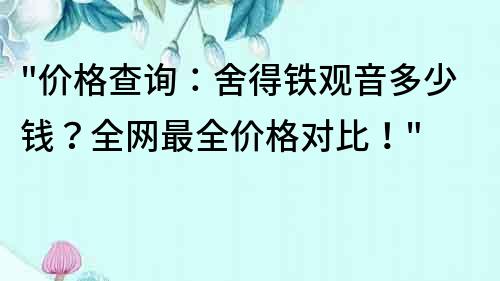 "价格查询：舍得铁观音多少钱？全网最全价格对比！"